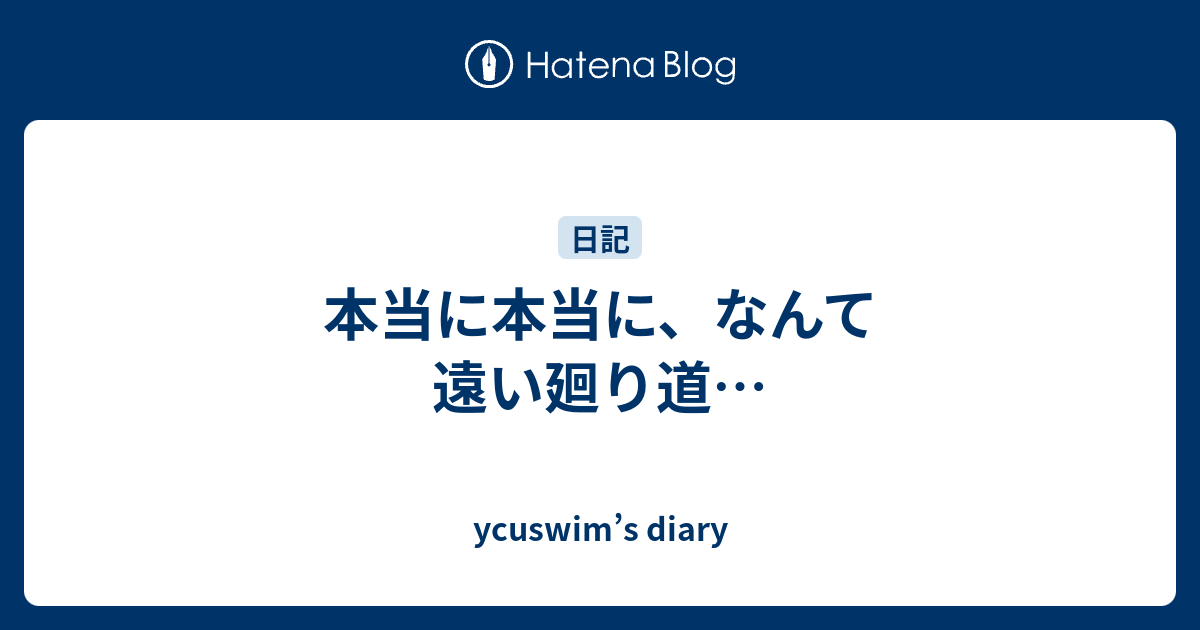 Hatena Blog

日記

本当に本当に、なんて遠い廻り道…

ycuswim’s diary